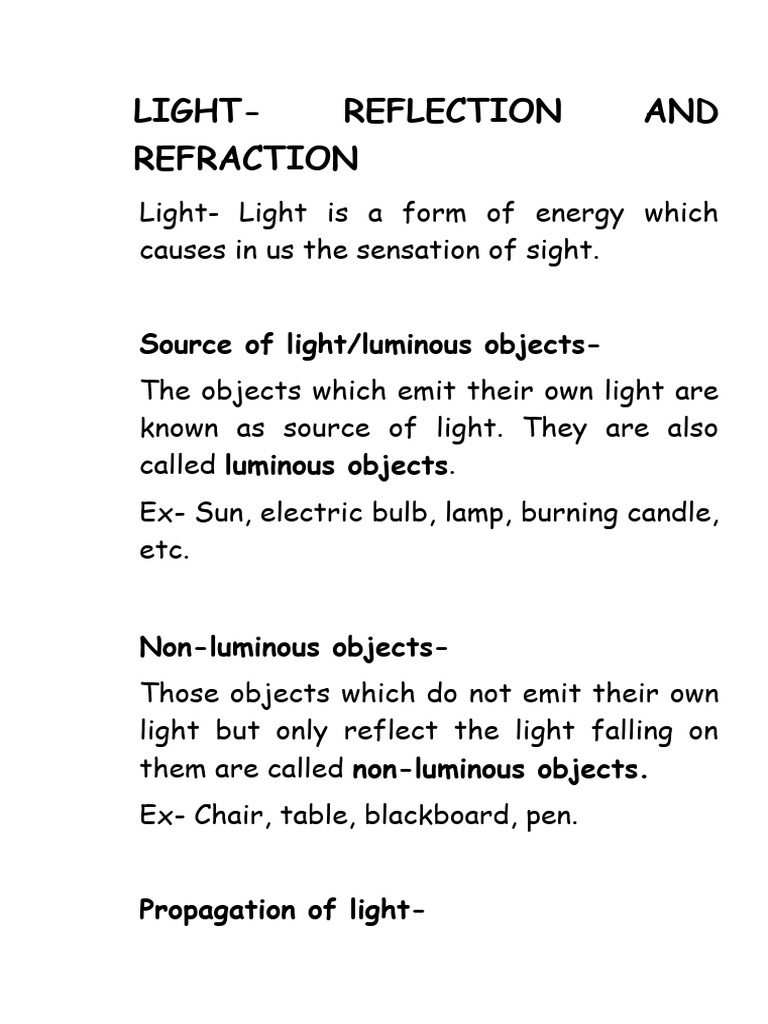 LIGHT- REFLECTION AND REFRACTION

Light- Light is a form of energy which causes in us the sensation of sight.

Source of light/luminous objects-

The objects which emit their own light are known as source of light. They are also called luminous objects.

Ex- Sun, electric bulb, lamp, burning candle, etc.

Non-luminous objects-

Those objects which do not emit their own light but only reflect the light falling on them are called non-luminous objects.

Ex- Chair, table, blackboard, pen.

Propagation of light-